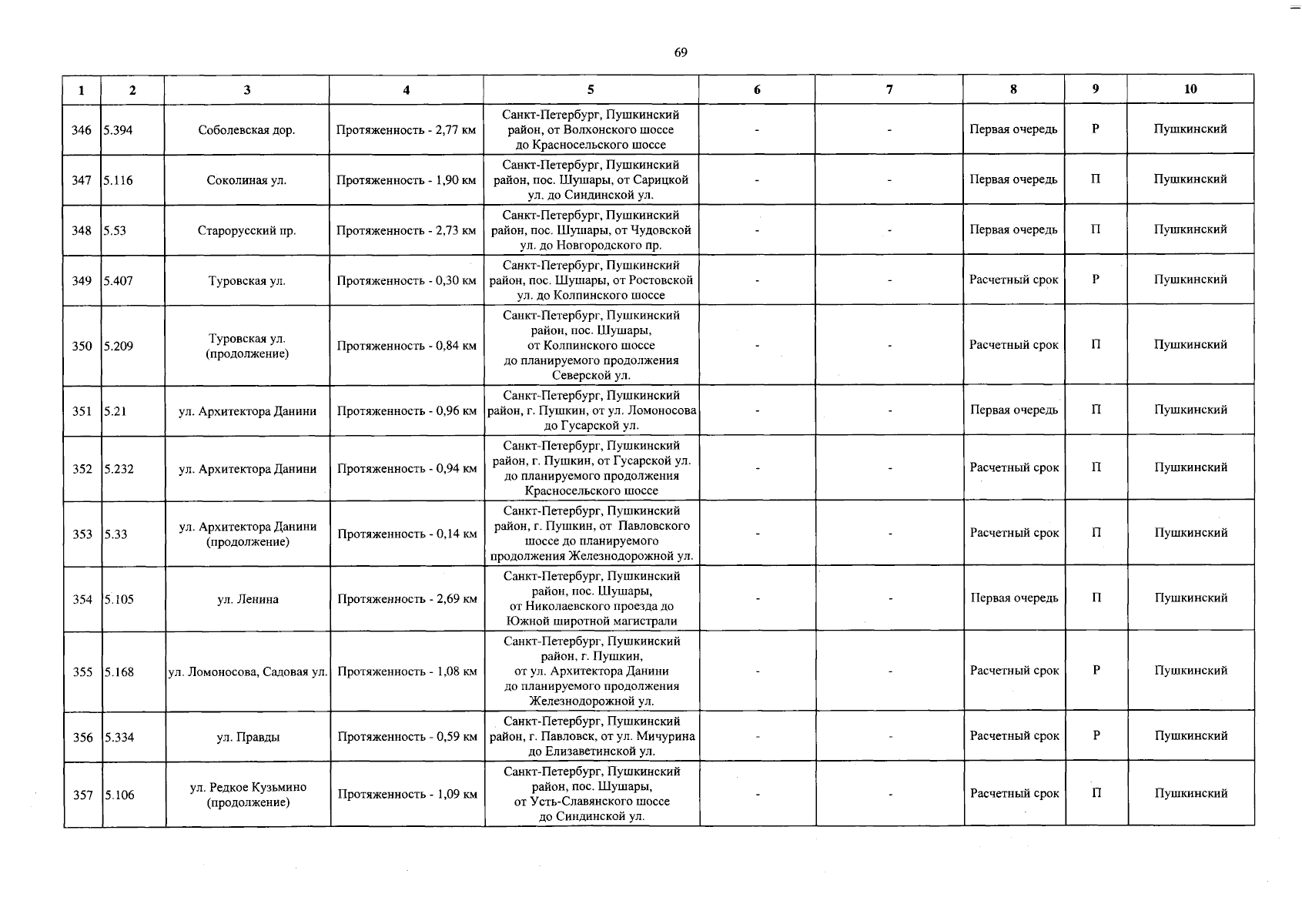 69

| 1 | 2 | 3 | 4 | 5 | 6 | 7 | 8 | 9 | 10 |
|---|---|---|---|---|---|---|---|---|---|
| 346 | 5.394 | Соболевская дор. | Протяженность - 2,77 км | Санкт-Петербург, Пушкинский район, от Волхонского шоссе до Красносельского шоссе | - | - | Первая очередь | Р | Пушкинский |
| 347 | 5.116 | Соколиная ул. | Протяженность - 1,90 км | Санкт-Петербург, Пушкинский район, пос. Шушары, от Сарицкой ул. до Синдинской ул. | - | - | Первая очередь | П | Пушкинский |
| 348 | 5.53 | Старорусский пр. | Протяженность - 2,73 км | Санкт-Петербург, Пушкинский район, пос. Шушары, от Чудовской ул. до Новгородского пр. | - | - | Первая очередь | П | Пушкинский |
| 349 | 5.407 | Туровская ул. | Протяженность - 0,30 км | Санкт-Петербург, Пушкинский район, пос. Шушары, от Ростовской ул. до Колпинского шоссе | - | - | Расчетный срок | Р | Пушкинский |
| 350 | 5.209 | Туровская ул. (продолжение) | Протяженность - 0,84 км | Санкт-Петербург, Пушкинский район, пос. Шушары, от Колпинского шоссе до планируемого продолжения Северской ул. | - | - | Расчетный срок | П | Пушкинский |
| 351 | 5.21 | ул. Архитектора Данини | Протяженность - 0,96 км | Санкт-Петербург, Пушкинский район, г. Пушкин, от ул. Ломоносова до Гусарской ул. | - | - | Первая очередь | П | Пушкинский |
| 352 | 5.232 | ул. Архитектора Данини | Протяженность - 0,94 км | Санкт-Петербург, Пушкинский район, г. Пушкин, от Гусарской ул. до планируемого продолжения Красносельского шоссе | - | - | Расчетный срок | П | Пушкинский |
| 353 | 5.33 | ул. Архитектора Данини (продолжение) | Протяженность - 0,14 км | Санкт-Петербург, Пушкинский район, г. Пушкин, от Павловского шоссе до планируемого продолжения Железнодорожной ул. | - | - | Расчетный срок | П | Пушкинский |
| 354 | 5.105 | ул. Ленина | Протяженность - 2,69 км | Санкт-Петербург, Пушкинский район, пос. Шушары, от Николаевского проезда до Южной широтной магистрали | - | - | Первая очередь | П | Пушкинский |
| 355 | 5.168 | ул. Ломоносова, Садовая ул. | Протяженность - 1,08 км | Санкт-Петербург, Пушкинский район, г. Пушкин, от ул. Архитектора Данини до планируемого продолжения Железнодорожной ул. | - | - | Расчетный срок | Р | Пушкинский |
| 356 | 5.334 | ул. Правды | Протяженность - 0,59 км | Санкт-Петербург, Пушкинский район, г. Павловск, от ул. Мичурина до Елизаветинской ул. | - | - | Расчетный срок | Р | Пушкинский |
| 357 | 5.106 | ул. Редкое Кузьмино (продолжение) | Протяженность - 1,09 км | Санкт-Петербург, Пушкинский район, пос. Шушары, от Усть-Славянского шоссе до Синдинской ул. | - | - | Расчетный срок | П | Пушкинский |